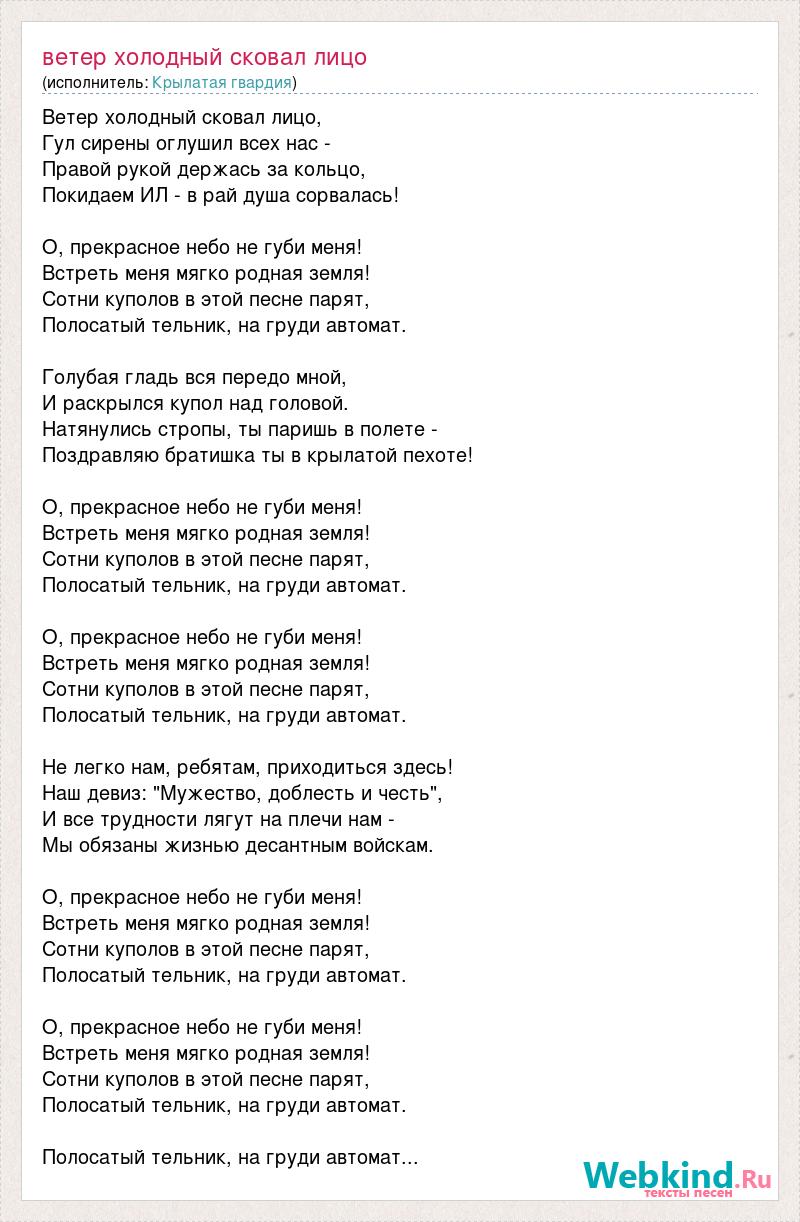 ветер холодный сковал лицо
(исполнитель: Крылатая гвардия)

Ветер холодный сковал лицо,
Гул сирены оглушил всех нас -
Правой рукой держась за кольцо,
Покидаем ИЛ - в рай душа сорвалась!

О, прекрасное небо не губи меня!
Встреть меня мягко родная земля!
Сотни куполов в этой песне парят,
Полосатый тельник, на груди автомат.

Голубая гладь вся передо мной,
И раскрылся купол над головой.
Натянулись стропы, ты паришь в полете -
Поздравляю братишка ты в крылатой пехоте!

О, прекрасное небо не губи меня!
Встреть меня мягко родная земля!
Сотни куполов в этой песне парят,
Полосатый тельник, на груди автомат.

О, прекрасное небо не губи меня!
Встреть меня мягко родная земля!
Сотни куполов в этой песне парят,
Полосатый тельник, на груди автомат.

Не легко нам, ребятам, приходиться здесь!
Наш девиз: "Мужество, доблесть и честь",
И все трудности лягут на плечи нам -
Мы обязаны жизнью десантным войскам.

О, прекрасное небо не губи меня!
Встреть меня мягко родная земля!
Сотни куполов в этой песне парят,
Полосатый тельник, на груди автомат.

О, прекрасное небо не губи меня!
Встреть меня мягко родная земля!
Сотни куполов в этой песне парят,
Полосатый тельник, на груди автомат.

Полосатый тельник, на груди автомат...

Webkind.Ru
тексты песен